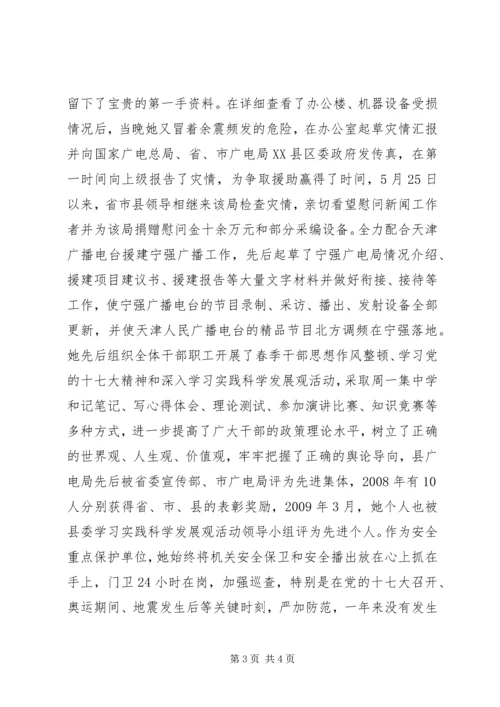 留下了宝贵的第一手资料。在详细查看了办公楼、机器设备受损情况后，当晚她又冒着余震频发的危险，在办公室起草灾情汇报并向国家广电总局、省、市广电局XX县区委政府发传真，在第一时间向上级报告了灾情，为争取援助赢得了时间，5月25日以来，省市县领导相继来该局检查灾情，亲切看望慰问新闻工作者并为该局捐赠慰问金十余万元和部分采编设备。全力配合天津广播电台援建宁强广播工作，先后起草了宁强广电局情况介绍、援建项目建议书、援建报告等大量文字材料并做好衔接、接待等工作，使宁强广播电台的节目录制、采访、播出、发射设备全部更新，并使天津人民广播电台的精品节目北方调频在宁强落地。她先后组织全体干部职工开展了春季干部思想作风整顿、学习党的十七大精神和深入学习实践科学发展观活动，采取周一集中学和记笔记、写心得体会、理论测试、参加演讲比赛、知识竞赛等多种方式，进一步提高了广大干部的政策理论水平，树立了正确的世界观、人生观、价值观，牢牢把握了正确的舆论导向，县广电局先后被省委宣传部、市广电局评为先进集体，2008年有10人分别获得省、市、县的表彰奖励，2009年3月，她个人也被县委学习实践科学发展观活动领导小组评为先进个人。作为安全重点保护单位，她始终将机关安全保卫和安全播出放在心上抓在手上，门卫24小时在岗，加强巡查，特别是在党的十七大召开、奥运期间、地震发生后等关键时刻，严加防范，一年来没有发生

第3页 共4页